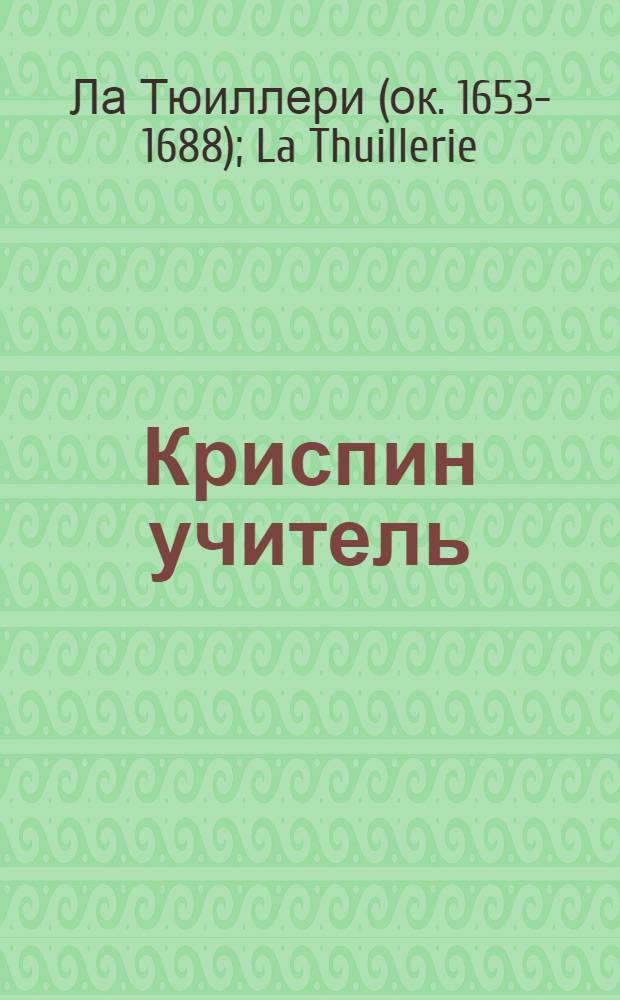 Ла Тюиллери (ок. 1653-1688); La Thuillerie

Криспин учитель